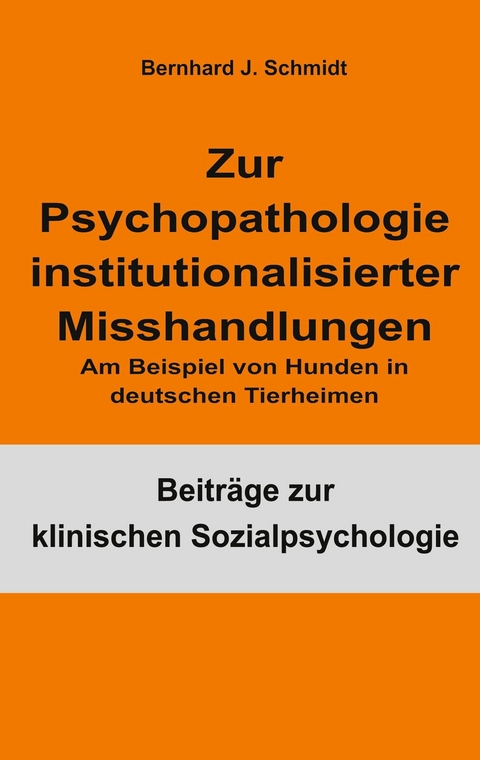 Bernhard J. Schmidt

Zur Psychopathologie institutionalisierter Misshandlungen

Am Beispiel von Hunden in deutschen Tierheimen

Beiträge zur klinischen Sozialpsychologie